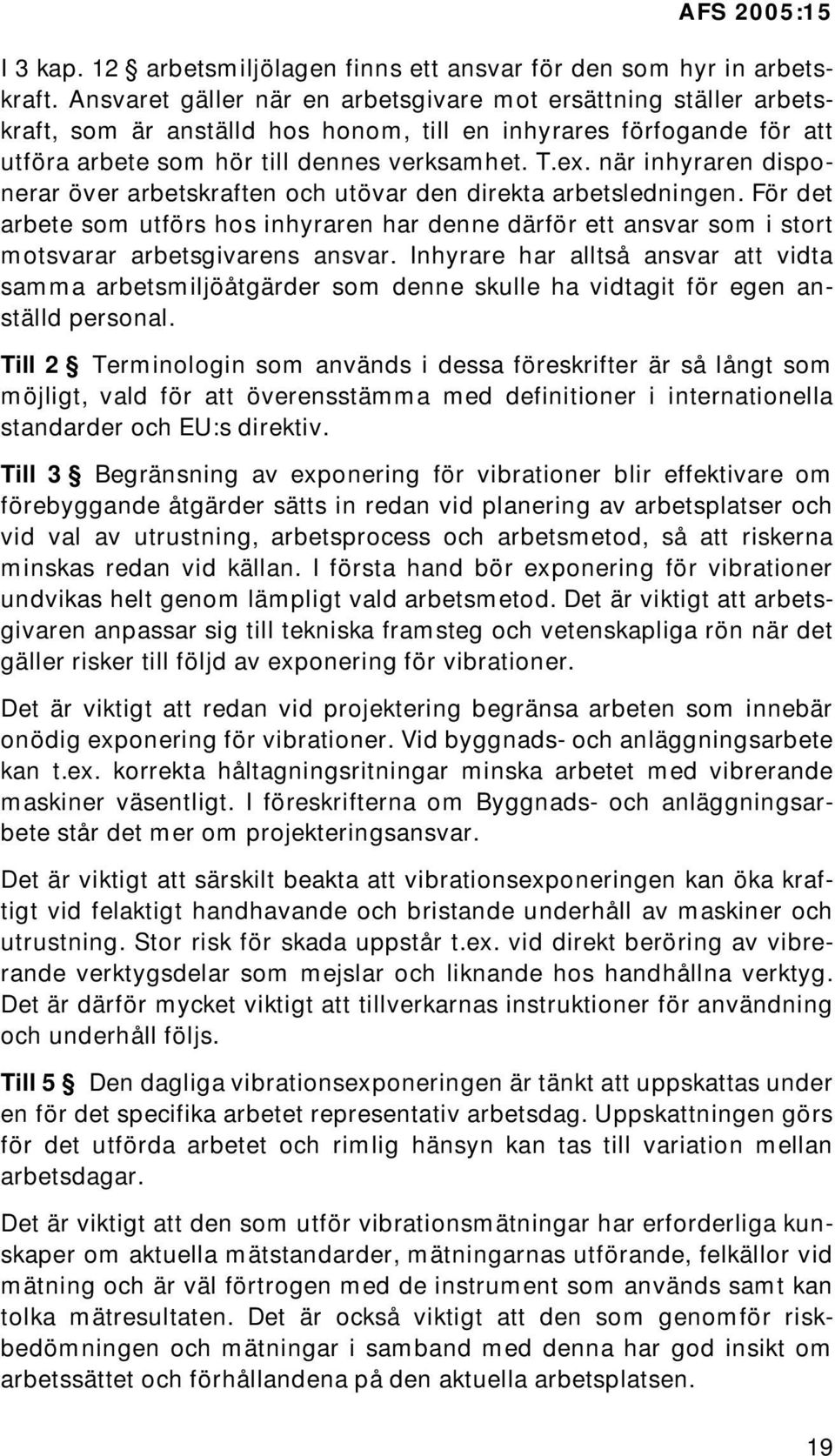 AFS 2005:15

I 3 kap. 12 § arbetsmiljölagen finns ett ansvar för den som hyr in arbetskraft. Ansvaret gäller när en arbetsgivare mot ersättning ställer arbetskraft, som är anställd hos honom, till en inhyrares förfogande för att utföra arbete som hör till dennes verksamhet. T.ex. när inhyraren disponerar över arbetskraften och utövar den direkta arbetsledningen. För det arbete som utförs hos inhyraren har denne därför ett ansvar som i stort motsvarar arbetsgivarens ansvar. Inhyrare har alltså ansvar att vidta samma arbetsmiljöåtgärder som denne skulle ha vidtagit för egen anställd personal.

Till 2 § Terminologin som används i dessa föreskrifter är så långt som möjligt, vald för att överensstämma med definitioner i internationella standarder och EU:s direktiv.

Till 3 § Begränsning av exponering för vibrationer blir effektivare om förebyggande åtgärder sätts in redan vid planering av arbetsplatser och vid val av utrustning, arbetsprocess och arbetsmetod, så att riskerna minskas redan vid källan. I första hand bör exponering för vibrationer undvikas helt genom lämpligt vald arbetsmetod. Det är viktigt att arbetsgivaren anpassar sig till tekniska framsteg och vetenskapliga rön när det gäller risker till följd av exponering för vibrationer.

Det är viktigt att redan vid projektering begränsa arbeten som innebär onödig exponering för vibrationer. Vid byggnads- och anläggningsarbete kan t.ex. korrekta håltagningsritningar minska arbetet med vibrerande maskiner väsentligt. I föreskrifterna om Byggnads- och anläggningsarbete står det mer om projekteringsansvar.

Det är viktigt att särskilt beakta att vibrationsexponeringen kan öka kraftigt vid felaktigt handhavande och bristande underhåll av maskiner och utrustning. Stor risk för skada uppstår t.ex. vid direkt beröring av vibrerande verktygsdelar som mejslar och liknande hos handhållna verktyg. Det är därför mycket viktigt att tillverkarnas instruktioner för användning och underhåll följs.

Till 5 § Den dagliga vibrationsexponeringen är tänkt att uppskattas under en för det specifika arbetet representativ arbetsdag. Uppskattningen görs för det utförda arbetet och rimlig hänsyn kan tas till variation mellan arbetsdagar.

Det är viktigt att den som utför vibrationsmätningar har erforderliga kunskaper om aktuella mätstandarder, mätningarnas utförande, felkällor vid mätning och är väl förtrogen med de instrument som används samt kan tolka mätresultaten. Det är också viktigt att den som genomför riskbedömningen och mätningar i samband med denna har god insikt om arbetssättet och förhållandena på den aktuella arbetsplatsen.

19